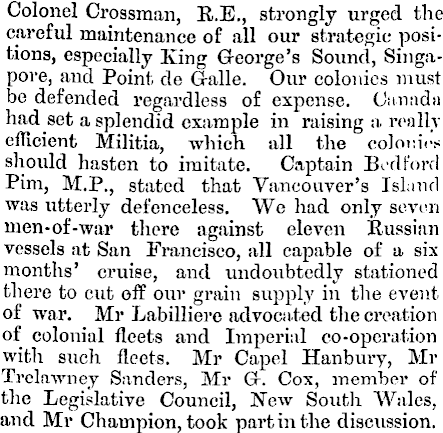 Colonel Crossman, R.E., strongly urged the careful maintenance of all our strategic positions, especially King George's Sound, Singapore, and Point de Galle. Our colonies must be defended regardless of expense. Canada had set a splendid example in raising a really efficient Militia, which all the colonies should hasten to imitate. Captain Bedford Pim, M.P., stated that Vancouver's Island was utterly defenceless. We had only seven men-of-war there against eleven Russian vessels at San Francisco, all capable of a six months' cruise, and undoubtedly stationed there to cut off our grain supply in the event of war. Mr Labilliere advocated the creation of colonial fleets and Imperial co-operation with such fleets. Mr Capel Hanbury, Mr Trelawney Sanders, Mr G. Cox, member of the Legislative Council, New South Wales, and Mr Champion, took part in the discussion.